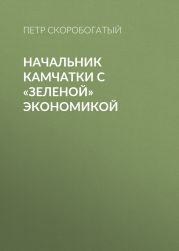 ПЕТР СКОРОБОГАТЫЙ

НАЧАЛЬНИК КАМЧАТКИ С «ЗЕЛЕНОЙ» ЭКОНОМИКОЙ